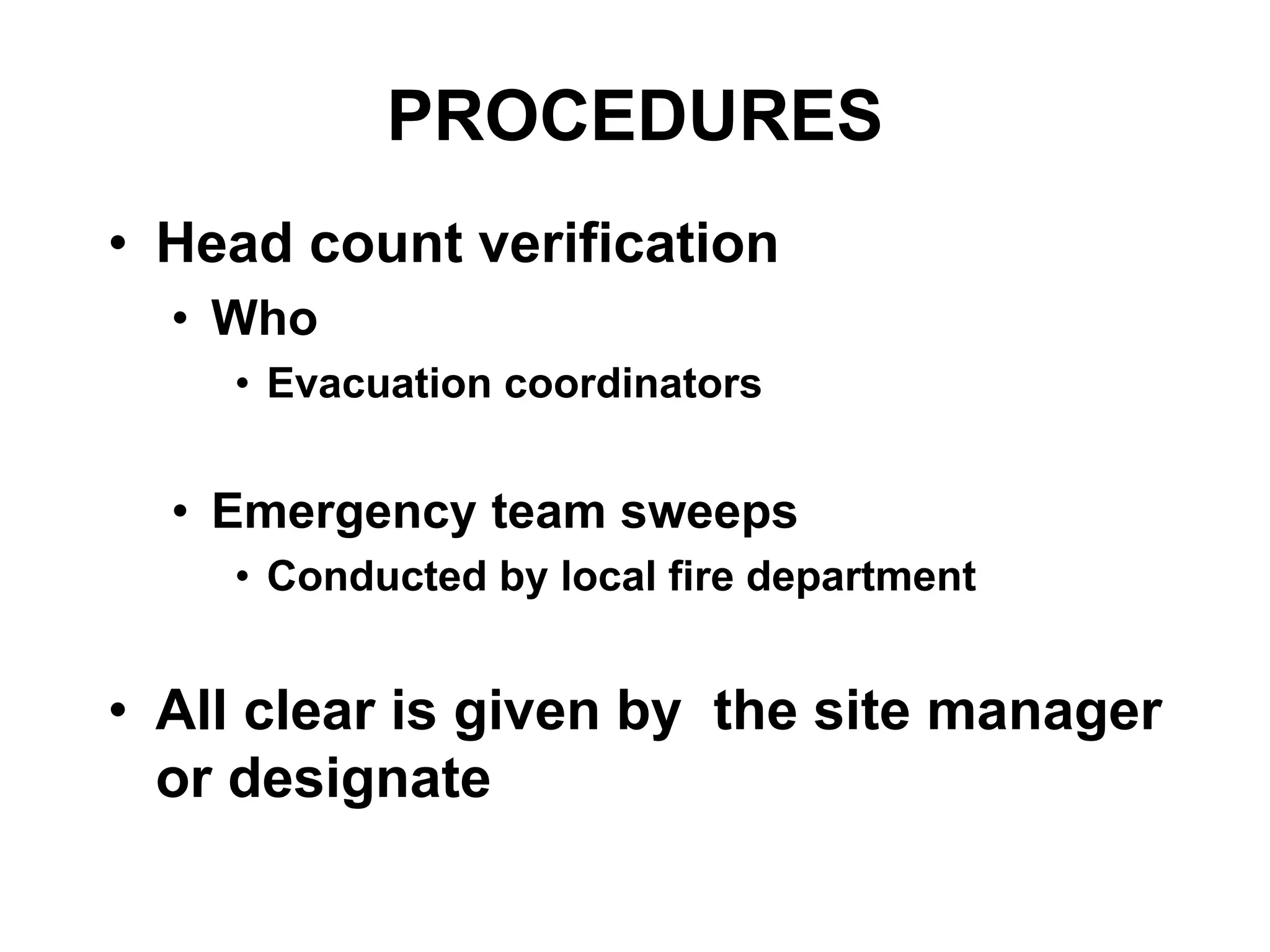 PROCEDURES

• Head count verification
  • Who
    • Evacuation coordinators

  • Emergency team sweeps
    • Conducted by local fire department

• All clear is given by  the site manager or designate